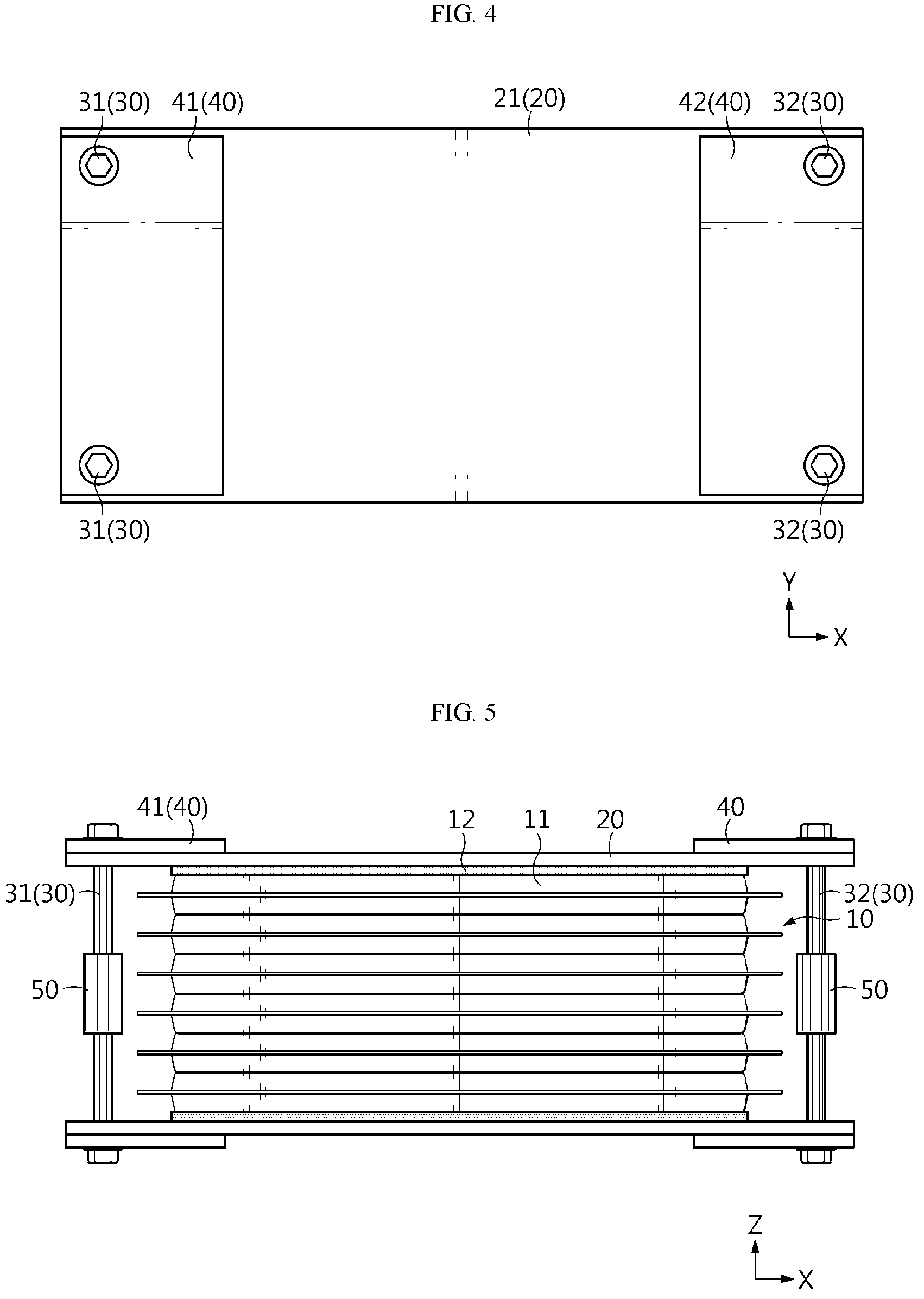 FIG. 4

31(30) 41(40) 21(20) 42(40) 32(30)

31(30) 32(30)

Y
X

FIG. 5

41(40) 12 11 20 40

31(30) 32(30)
10

50 50

Z
X